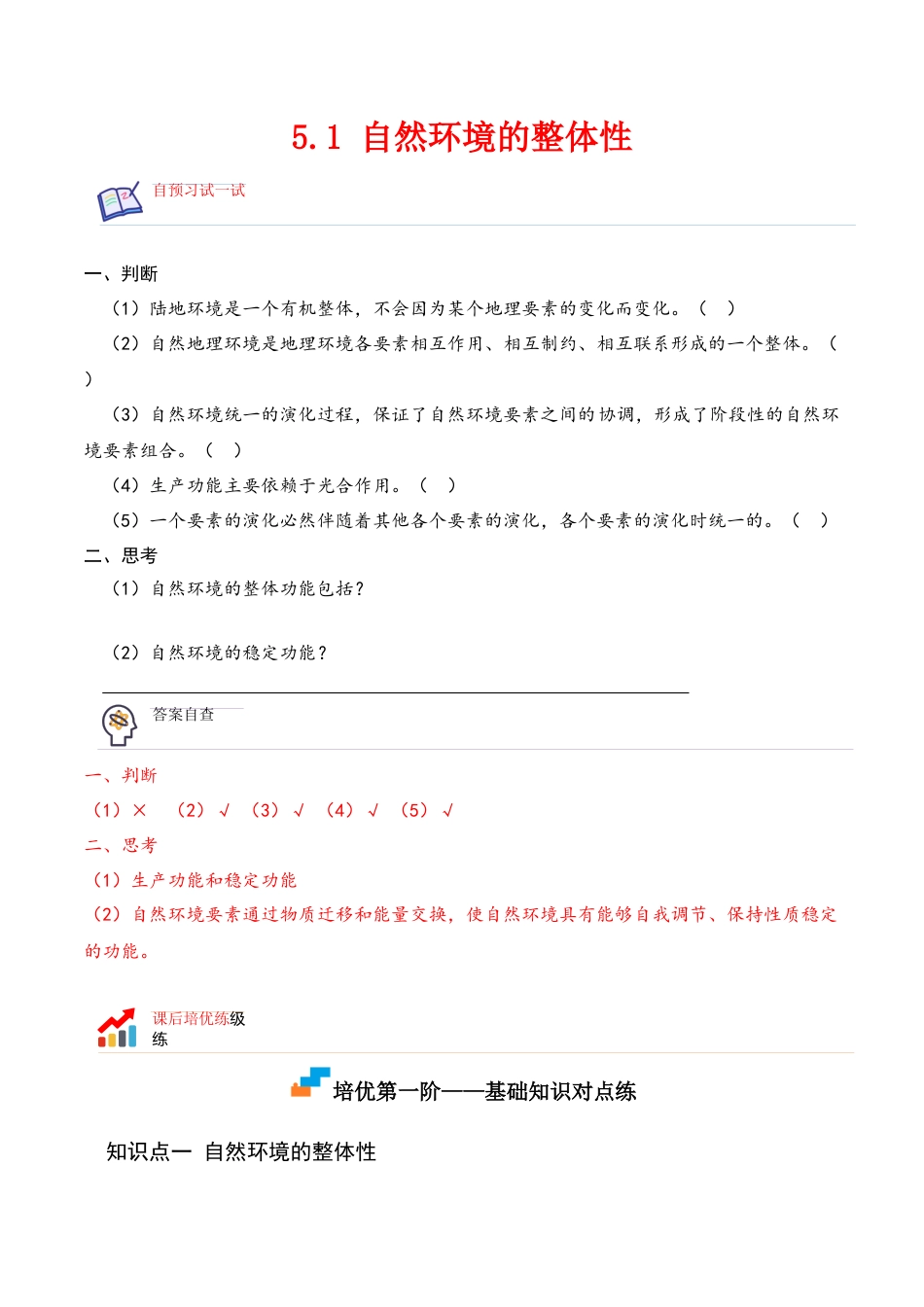 5.1 自然环境的整体性

自预习试一试

一、判断

（1）陆地环境是一个有机整体，不会因为某个地理要素的变化而变化。（ ）

（2）自然地理环境是地理环境各要素相互作用、相互制约、相互联系形成的一个整体。（ ）

（3）自然环境统一的演化过程，保证了自然环境要素之间的协调，形成了阶段性的自然环境要素组合。（ ）

（4）生产功能主要依赖于光合作用。（ ）

（5）一个要素的演化必然伴随着其他各个要素的演化，各个要素的演化时统一的。（ ）

二、思考

（1）自然环境的整体功能包括？

（2）自然环境的稳定功能？

答案自查

一、判断

（1）× （2）√ （3）√ （4）√ （5）√

二、思考

（1）生产功能和稳定功能

（2）自然环境要素通过物质迁移和能量交换，使自然环境具有能够自我调节、保持性质稳定的功能。

课后培优练级练

培优第一阶——基础知识对点练

知识点一 自然环境的整体性